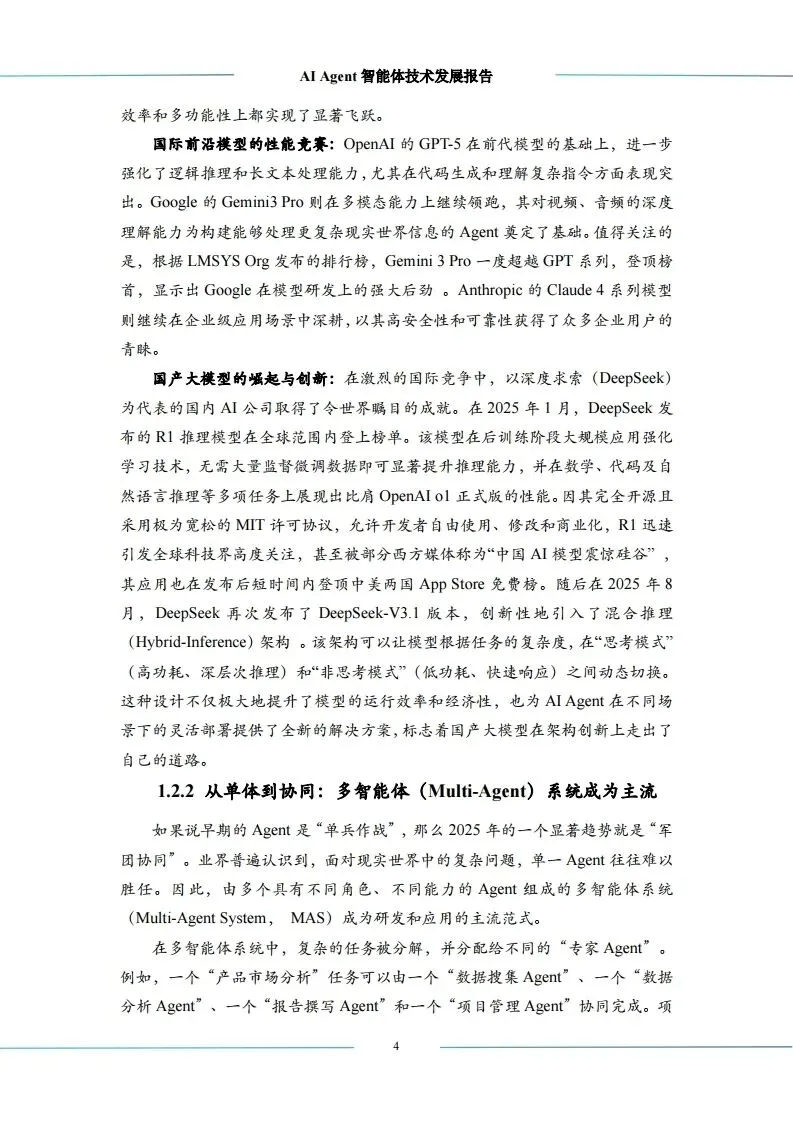 AI Agent 智能体技术发展报告

效率和多功能性上都实现了显著飞跃。

国际前沿模型的性能竞赛：OpenAI 的 GPT-5 在前代模型的基础上，进一步强化了逻辑推理和长文本处理能力，尤其在代码生成和理解复杂指令方面表现突出。Google 的 Gemini3 Pro 则在多模态能力上继续领跑，其对视频、音频的深度理解能力为构建能够处理更复杂现实世界信息的 Agent 奠定了基础。值得关注的是，根据 LMSYS Org 发布的排行榜，Gemini 3 Pro 一度超越 GPT 系列，登顶榜首，显示出 Google 在模型研发上的强大后劲 。Anthropic 的 Claude 4 系列模型则继续在企业级应用场景中深耕，以其高安全性和可靠性获得了众多企业用户的青睐。

国产大模型的崛起与创新：在激烈的国际竞争中，以深度求索（DeepSeek）为代表的国内 AI 公司取得了令世界瞩目的成就。在 2025 年 1 月，DeepSeek 发布的 R1 推理模型在全球范围内登上榜单。该模型在后训练阶段大规模应用强化学习技术，无需大量监督微调数据即可显著提升推理能力，并在数学、代码及自然语言推理等多项任务上展现出比肩 OpenAI o1 正式版的性能。因其完全开源且采用极为宽松的 MIT 许可协议，允许开发者自由使用、修改和商业化，R1 迅速引发全球科技界高度关注，甚至被部分西方媒体称为“中国 AI 模型震惊硅谷”，其应用也在发布后短时间内登顶中美两国 App Store 免费榜。随后在 2025 年 8 月，DeepSeek 再次发布了 DeepSeek-V3.1 版本，创新性地引入了混合推理（Hybrid-Inference）架构 。该架构可以让模型根据任务的复杂度，在“思考模式”（高功耗、深层次推理）和“非思考模式”（低功耗、快速响应）之间动态切换。这种设计不仅极大地提升了模型的运行效率和经济性，也为 AI Agent 在不同场景下的灵活部署提供了全新的解决方案，标志着国产大模型在架构创新上走出了自己的道路。

1.2.2 从单体到协同：多智能体（Multi-Agent）系统成为主流

如果说早期的 Agent 是“单兵作战”，那么 2025 年的一个显著趋势就是“军团协同”。业界普遍认识到，面对现实世界中的复杂问题，单一 Agent 往往难以胜任。因此，由多个具有不同角色、不同能力的 Agent 组成的多智能体系统（Multi-Agent System， MAS）成为研发和应用的主流范式。

在多智能体系统中，复杂的任务被分解，并分配给不同的“专家 Agent”。例如，一个“产品市场分析”任务可以由一个“数据搜集 Agent”、一个“数据分析 Agent”、一个“报告撰写 Agent”和一个“项目管理 Agent”协同完成。项

4